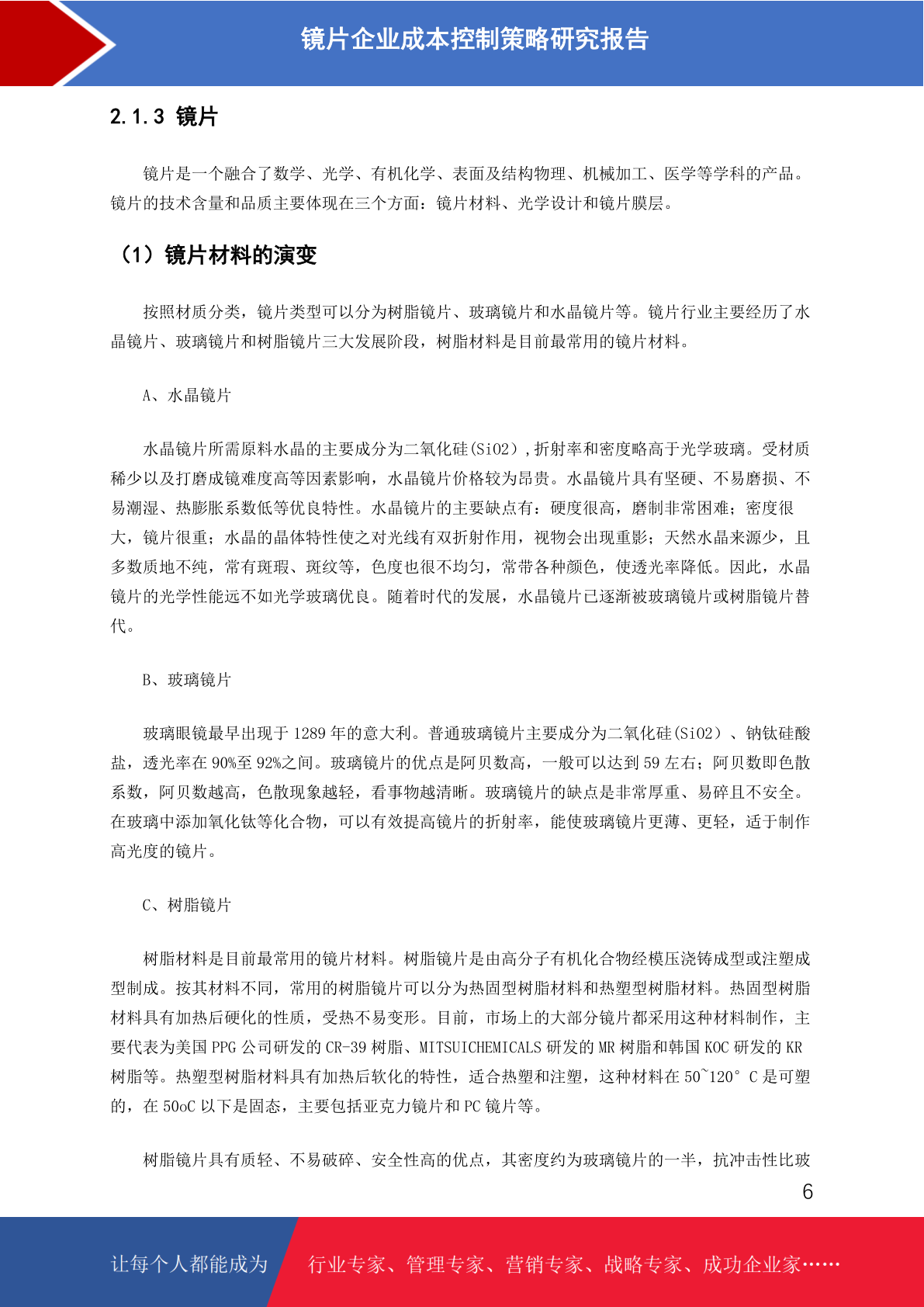 镜片企业成本控制策略研究报告

2.1.3 镜片

镜片是一个融合了数学、光学、有机化学、表面及结构物理、机械加工、医学等学科的产品。镜片的技术含量和品质主要体现在三个方面：镜片材料、光学设计和镜片膜层。

（1）镜片材料的演变

按照材质分类，镜片类型可以分为树脂镜片、玻璃镜片和水晶镜片等。镜片行业主要经历了水晶镜片、玻璃镜片和树脂镜片三大发展阶段，树脂材料是目前最常用的镜片材料。

A、水晶镜片

水晶镜片所需原料水晶的主要成分为二氧化硅(SiO2)，折射率和密度略高于光学玻璃。受材质稀少以及打磨成镜难度高等因素影响，水晶镜片价格较为昂贵。水晶镜片具有坚硬、不易磨损、不易潮湿、热膨胀系数低等优良特性。水晶镜片的主要缺点有：硬度很高，磨制非常困难；密度很大，镜片很重；水晶的晶体特性使之对光线有双折射作用，视物会出现重影；天然水晶来源少，且多数质地不纯，常有斑瑕、斑纹等，色度也很不均匀，常带各种颜色，使透光率降低。因此，水晶镜片的光学性能远不如光学玻璃优良。随着时代的发展，水晶镜片已逐渐被玻璃镜片或树脂镜片替代。

B、玻璃镜片

玻璃眼镜最早出现于 1289 年的意大利。普通玻璃镜片主要成分为二氧化硅(SiO2）、钠钛硅酸盐，透光率在 90%至 92%之间。玻璃镜片的优点是阿贝数高，一般可以达到 59 左右；阿贝数即色散系数，阿贝数越高，色散现象越轻，看事物越清晰。玻璃镜片的缺点是非常厚重、易碎且不安全。在玻璃中添加氧化钛等化合物，可以有效提高镜片的折射率，能使玻璃镜片更薄、更轻，适于制作高光度的镜片。

C、树脂镜片

树脂材料是目前最常用的镜片材料。树脂镜片是由高分子有机化合物经模压浇铸成型或注塑成型制成。按其材料不同，常用的树脂镜片可以分为热固型树脂材料和热塑型树脂材料。热固型树脂材料具有加热后硬化的性质，受热不易变形。目前，市场上的大部分镜片都采用这种材料制作，主要代表为美国 PPG 公司研发的 CR-39 树脂、MITSUICHEMICALS 研发的 MR 树脂和韩国 KOC 研发的 KR 树脂等。热塑型树脂材料具有加热后软化的特性，适合热塑和注塑，这种材料在 50~120° C 是可塑的，在 50oC 以下是固态，主要包括亚克力镜片和 PC 镜片等。

树脂镜片具有质轻、不易破碎、安全性高的优点，其密度约为玻璃镜片的一半，抗冲击性比玻

6

让每个人都能成为 行业专家、管理专家、营销专家、战略专家、成功企业家……